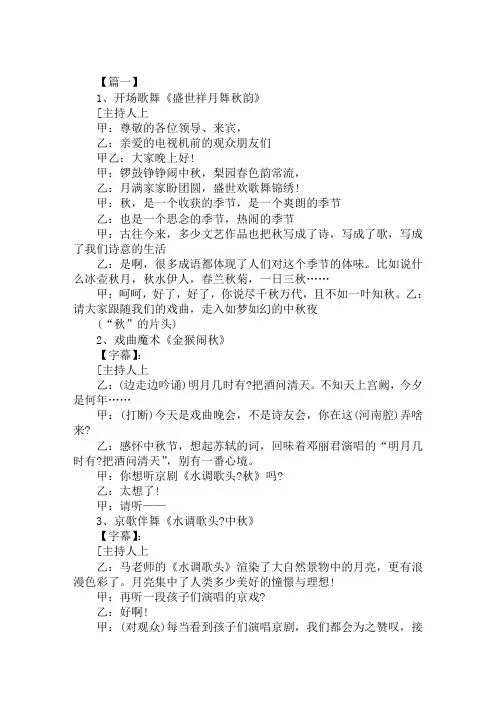 【篇一】

1、开场歌舞《盛世祥月舞秋韵》

[主持人上

甲：尊敬的各位领导、来宾，

乙：亲爱的电视机前的观众朋友们

甲乙：大家晚上好！

甲：锣鼓铮铮闹中秋，梨园春色韵常流，

乙：月满家家盼团圆，盛世欢歌舞锦绣！

甲：秋，是一个收获的季节，是一个爽朗的季节

乙：也是一个思念的季节，热闹的季节

甲：古往今来，多少文艺作品也把秋写成了诗，写成了歌，写成了我们诗意的生活

乙：是啊，很多成语都体现了人们对这个季节的体味。比如说什么冰壶秋月，秋水伊人，春兰秋菊，一日三秋……

甲：呵呵，好了，好了，你说尽千秋万代，且不如一叶知秋。乙：请大家跟随我们的戏曲，走入如梦如幻的中秋夜

（“秋”的片头）

2、戏曲魔术《金猴闹秋》

【字幕】：

[主持人上

乙：(边走边吟诵)明月几时有?把酒问清天。不知天上宫阙，今夕是何年……

甲：(打断)今天是戏曲晚会，不是诗友会，你在这(河南腔)弄啥来?

乙：感怀中秋节，想起苏轼的词，回味着邓丽君演唱的“明月几时有?把酒问清天”，别有一番心境。

甲：你想听京剧《水调歌头?秋》吗?

乙：太想了！

甲：请听——

3、京歌伴舞《水调歌头?中秋》

【字幕】：

[主持人上

乙：马老师的《水调歌头》渲染了大自然景物中的月亮，更有浪漫色彩了。月亮集中了人类多少美好的憧憬与理想！

甲：再听一段孩子们演唱的京戏?

乙：好啊！

甲：(对观众)每当看到孩子们演唱京剧，我们都会为之赞叹，接